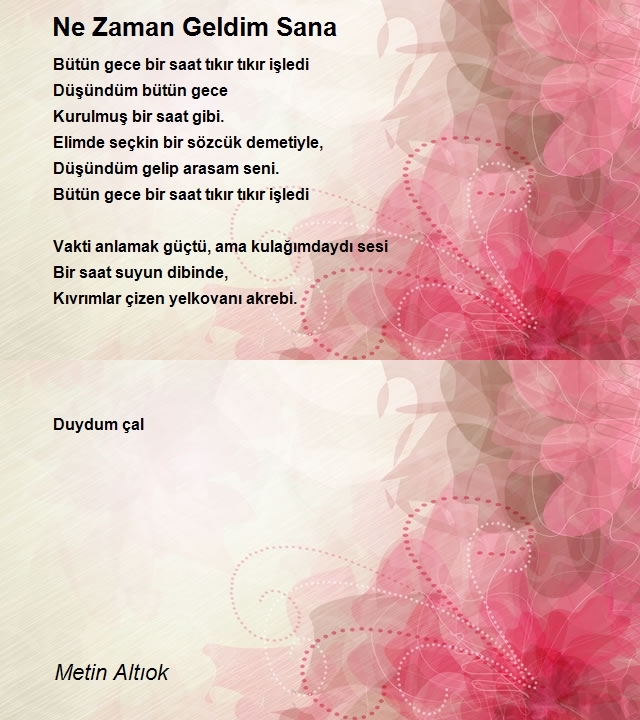 Ne Zaman Geldim Sana

Bütün gece bir saat tıkır tıkır işledi
Düşündüm bütün gece
Kurulmuş bir saat gibi.
Elimde seçkin bir sözcük demetiyle,
Düşündüm gelip arasam seni.
Bütün gece bir saat tıkır tıkır işledi

Vakti anlamak güçtü, ama kulağımdaydı sesi
Bir saat suyun dibinde,
Kıvrımlar çizen yelkovanı akrebi.

Duydum çal

Metin Altıok